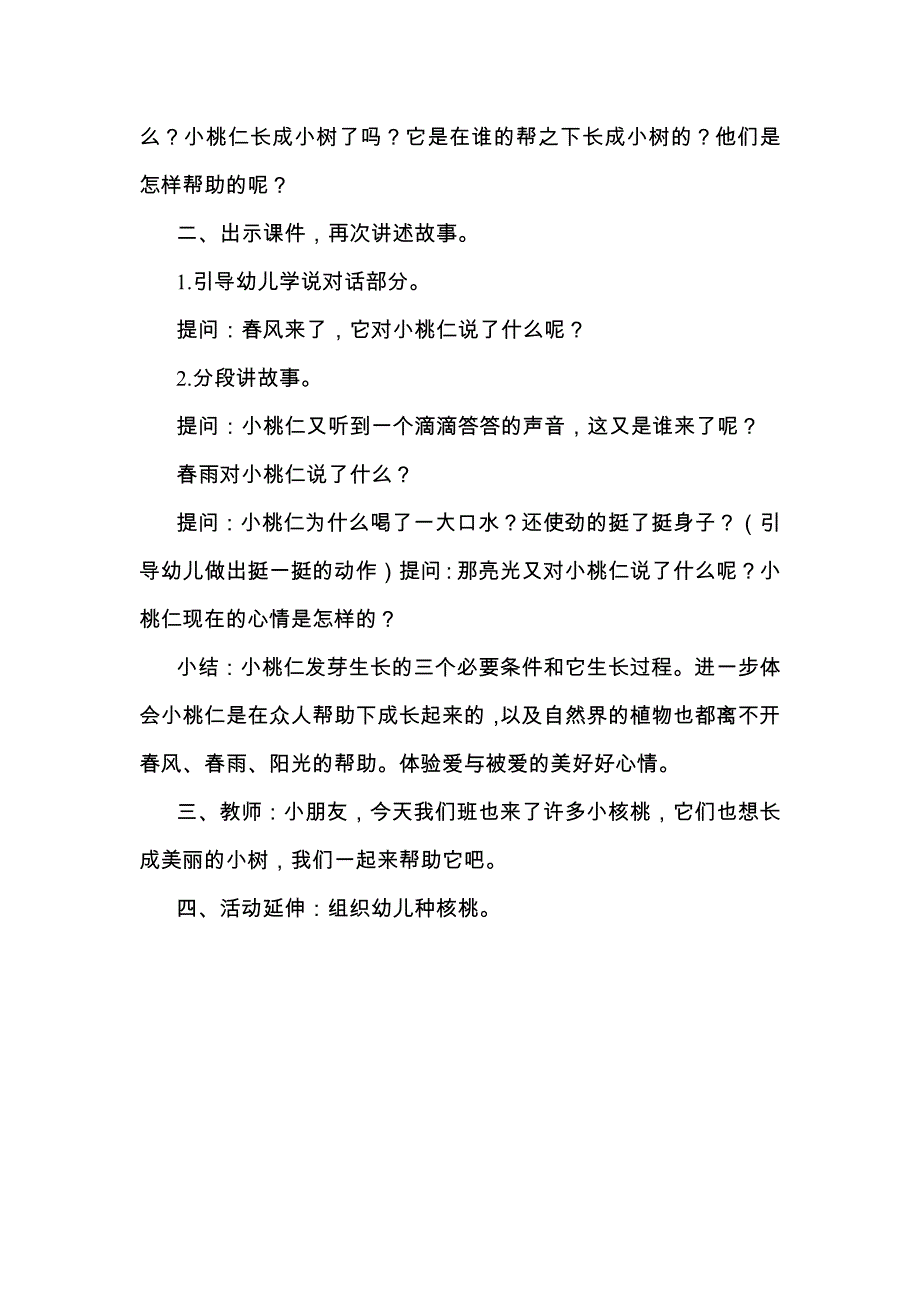 么？小桃仁长成小树了吗？它是在谁的帮之下长成小树的？他们是怎样帮助的呢？

二、出示课件，再次讲述故事。

1.引导幼儿学说对话部分。

提问：春风来了，它对小桃仁说了什么呢？

2.分段讲故事。

提问：小桃仁又听到一个滴滴答答的声音，这又是谁来了呢？

春雨对小桃仁说了什么？

提问：小桃仁为什么喝了一大口水？还使劲的挺了挺身子？（引导幼儿做出挺一挺的动作）提问：那亮光又对小桃仁说了什么呢？小桃仁现在的心情是怎样的？

小结：小桃仁发芽生长的三个必要条件和它生长过程。进一步体会小桃仁是在众人帮助下成长起来的，以及自然界的植物也都离不开春风、春雨、阳光的帮助。体验爱与被爱的美好好心情。

三、教师：小朋友，今天我们班也来了许多小核桃，它们也想长成美丽的小树，我们一起来帮助它吧。

四、活动延伸：组织幼儿种核桃。